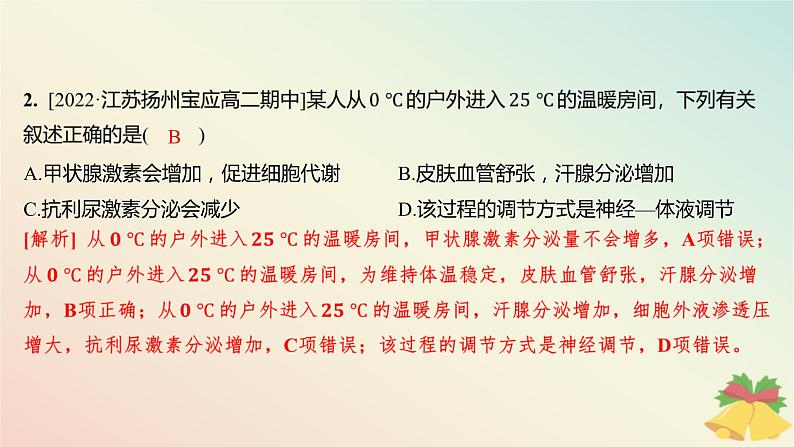 2. [2022·江苏扬州宝应高二期中]某人从 0 ℃的户外进入 25 ℃的温暖房间，下列有关叙述正确的是( B )

A.甲状腺激素会增加，促进细胞代谢

B.皮肤血管舒张，汗腺分泌增加

C.抗利尿激素分泌会减少

D.该过程的调节方式是神经—体液调节

[解析] 从 0 ℃的户外进入 25 ℃的温暖房间，甲状腺激素分泌量不会增多，A项错误；从 0 ℃的户外进入 25 ℃的温暖房间，为维持体温稳定，皮肤血管舒张，汗腺分泌增加，B项正确；从 0 ℃的户外进入 25 ℃的温暖房间，汗腺分泌增加，细胞外液渗透压增大，抗利尿激素分泌增加，C项错误；该过程的调节方式是神经调节，D项错误。